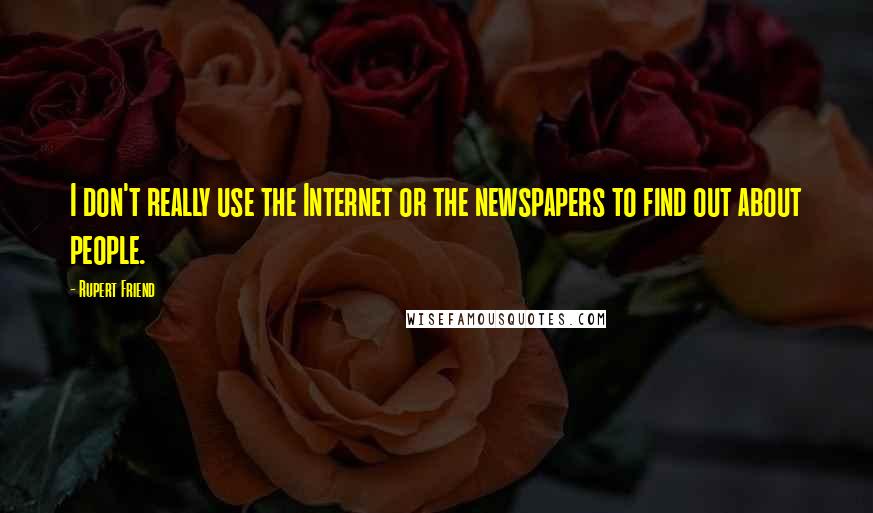 I don't really use the Internet or the newspapers to find out about people.

- Rupert Friend

WISEFAMOUSQUOTES.COM